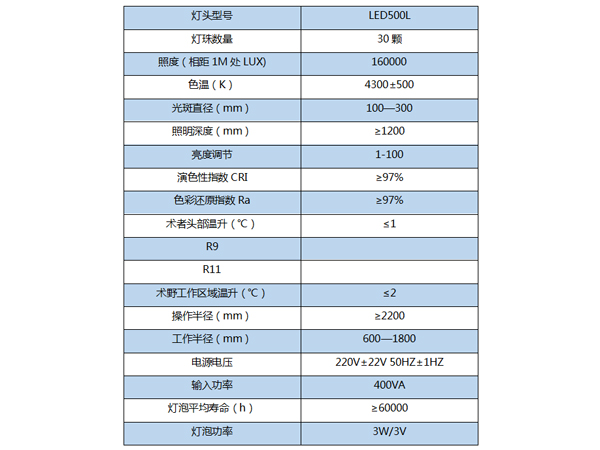 | 灯头型号 | LED500L |
|---|---|
| 灯珠数量 | 30 颗 |
| 照度（相距 1M 处 LUX) | 160000 |
| 色温（K） | 4300±500 |
| 光斑直径（mm） | 100—300 |
| 照明深度（mm） | ≥1200 |
| 亮度调节 | 1-100 |
| 演色性指数 CRI | ≥97% |
| 色彩还原指数 Ra | ≥97% |
| 术者头部温升（℃） | ≤1 |
| R9 | |
| R11 | |
| 术野工作区域温升（℃） | ≤2 |
| 操作半径（mm） | ≥2200 |
| 工作半径（mm） | 600—1800 |
| 电源电压 | 220V±22V 50HZ±1HZ |
| 输入功率 | 400VA |
| 灯泡平均寿命（h） | ≥60000 |
| 灯泡功率 | 3W/3V |